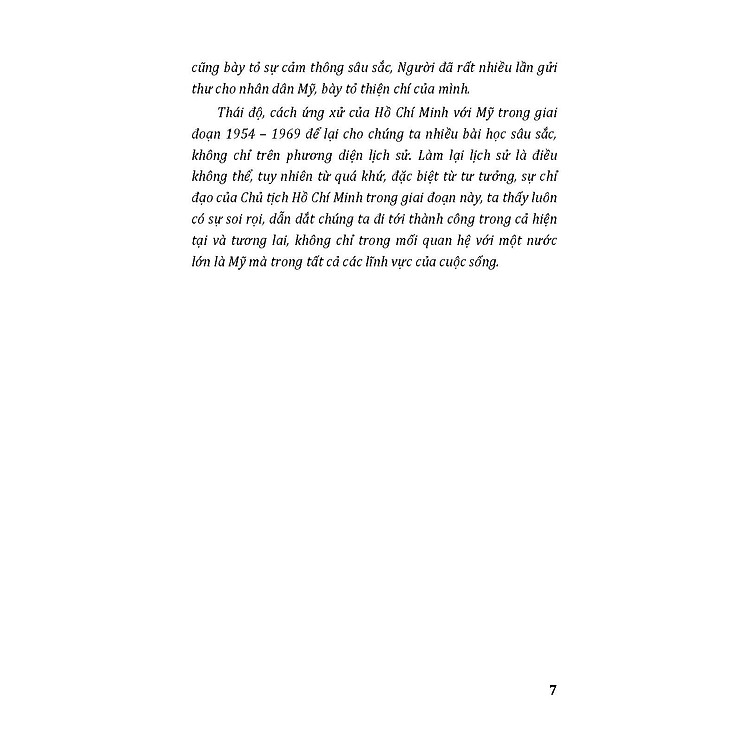 cũng bày tỏ sự cảm thông sâu sắc, Người đã rất nhiều lần gửi thư cho nhân dân Mỹ, bày tỏ thiện chí của mình.

Thái độ, cách ứng xử của Hồ Chí Minh với Mỹ trong giai đoạn 1954 – 1969 để lại cho chúng ta nhiều bài học sâu sắc, không chỉ trên phương diện lịch sử. Làm lại lịch sử là điều không thể, tuy nhiên từ quá khứ, đặc biệt từ tư tưởng, sự chỉ đạo của Chủ tịch Hồ Chí Minh trong giai đoạn này, ta thấy luôn có sự soi rọi, dẫn dắt chúng ta đi tới thành công trong cả hiện tại và tương lai, không chỉ trong mối quan hệ với một nước lớn là Mỹ mà trong tất cả các lĩnh vực của cuộc sống.

7